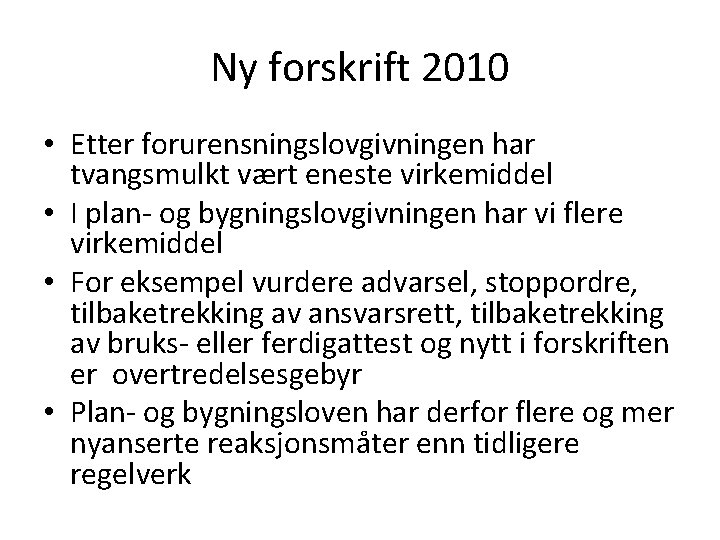 Ny forskrift 2010

• Etter forurensningslovgivningen har tvangsmulkt vært eneste virkemiddel
• I plan- og bygningslovgivningen har vi flere virkemiddel
• For eksempel vurdere advarsel, stoppordre, tilbaketrekking av ansvarsrett, tilbaketrekking av bruks- eller ferdigattest og nytt i forskriften er overtredelsesgebyr
• Plan- og bygningsloven har derfor flere og mer nyanserte reaksjonsmåter enn tidligere regelverk